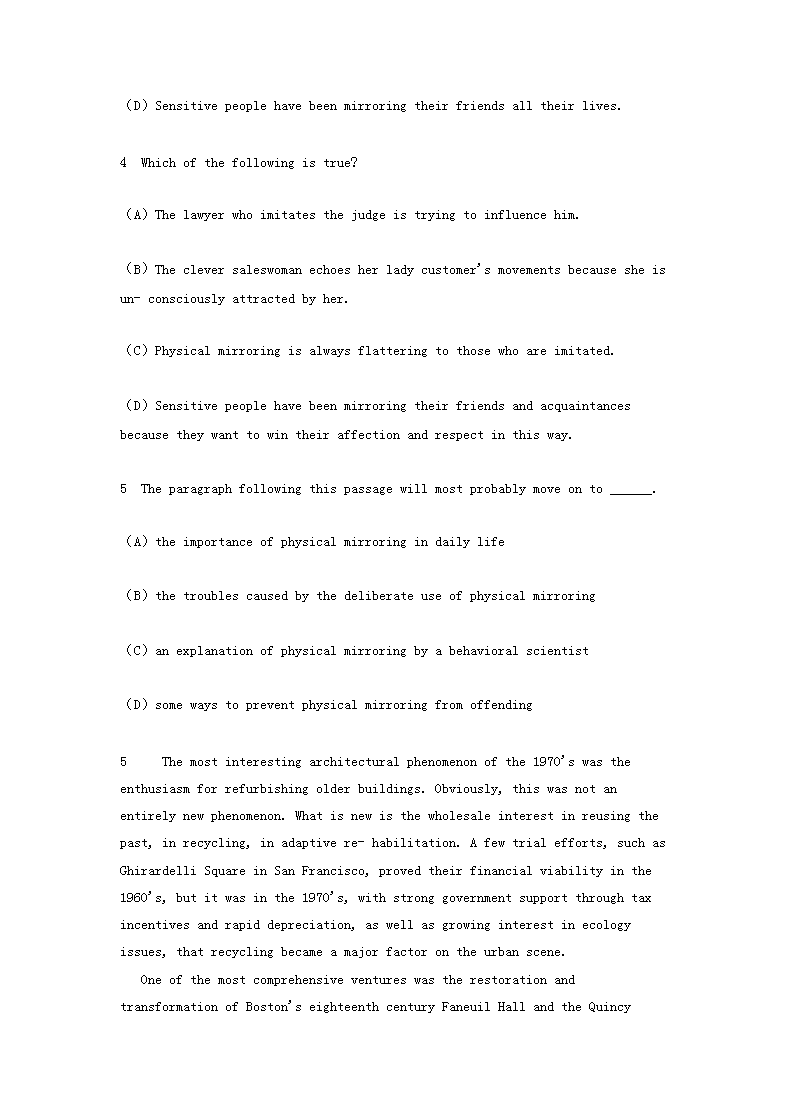 (D) Sensitive people have been mirroring their friends all their lives.

4 Which of the following is true?

(A) The lawyer who imitates the judge is trying to influence him.

(B) The clever saleswoman echoes her lady customer's movements because she is un- consciously attracted by her.

(C) Physical mirroring is always flattering to those who are imitated.

(D) Sensitive people have been mirroring their friends and acquaintances because they want to win their affection and respect in this way.

5 The paragraph following this passage will most probably move on to ______.

(A) the importance of physical mirroring in daily life

(B) the troubles caused by the deliberate use of physical mirroring

(C) an explanation of physical mirroring by a behavioral scientist

(D) some ways to prevent physical mirroring from offending

5 The most interesting architectural phenomenon of the 1970's was the enthusiasm for refurbishing older buildings. Obviously, this was not an entirely new phenomenon. What is new is the wholesale interest in reusing the past, in recycling, in adaptive re- habilitation. A few trial efforts, such as Ghirardelli Square in San Francisco, proved their financial viability in the 1960's, but it was in the 1970's, with strong government support through tax incentives and rapid depreciation, as well as growing interest in ecology issues, that recycling became a major factor on the urban scene.

One of the most comprehensive ventures was the restoration and transformation of Boston's eighteenth century Faneuil Hall and the Quincy